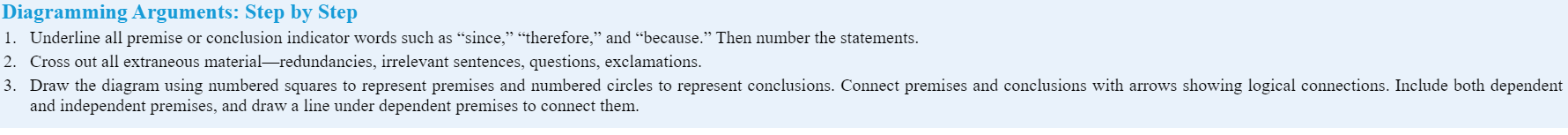 Diagramming Arguments: Step by Step

1. Underline all premise or conclusion indicator words such as “since,” “therefore,” and “because.” Then number the statements.

2. Cross out all extraneous material—redundancies, irrelevant sentences, questions, exclamations.

3. Draw the diagram using numbered squares to represent premises and numbered circles to represent conclusions. Connect premises and conclusions with arrows showing logical connections. Include both dependent and independent premises, and draw a line under dependent premises to connect them.